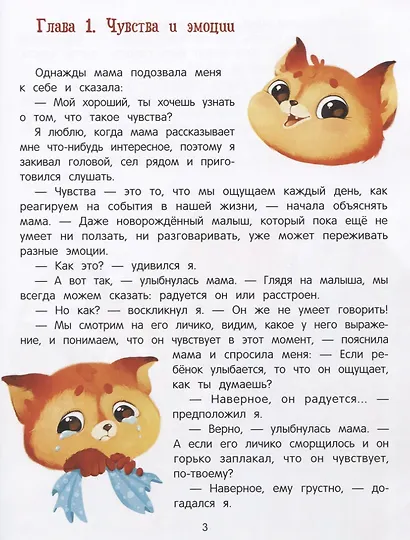 Глава 1. Чувства и эмоции

Однажды мама подозвала меня к себе и сказала:
— Мой хороший, ты хочешь узнать о том, что такое чувства?
Я люблю, когда мама рассказывает мне что-нибудь интересное, поэтому я закивал головой, сел рядом и приготовился слушать.
— Чувства — это то, что мы ощущаем каждый день, как реагируем на события в нашей жизни, — начала объяснять мама. — Даже новорождённый малыш, который пока ещё не умеет ни ползать, ни разговаривать, уже может переживать разные эмоции.
— Как это? — удивился я.
— А вот так, — улыбнулась мама. — Глядя на малыша, мы всегда можем сказать: радуется он или расстроен.
— Но как? — воскликнул я. — Он же не умеет говорить!
— Мы смотрим на его личико, видим, какое у него выражение, и понимаем, что он чувствует в этот момент, — пояснила мама и спросила меня: — Если ребёнок улыбается, то что он ощущает, как ты думаешь?
— Наверное, он радуется... — предположил я.
— Верно, — улыбнулась мама. — А если его личико сморщилось и он горько заплакал, что он чувствует, по-твоему?
— Наверное, ему грустно, — догадался я.

3